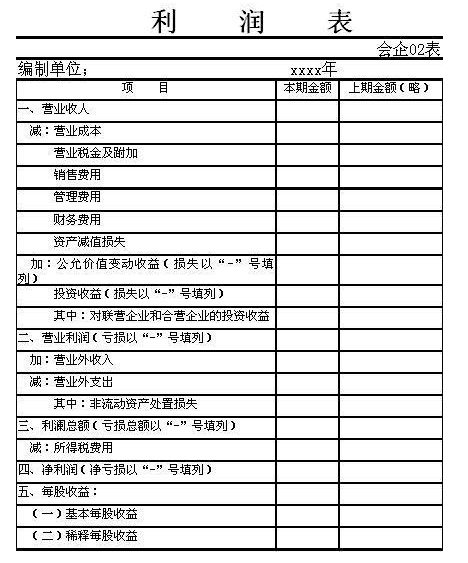 利　润　表

会企02表

编制单位；　　xxxx年

| 项　目 | 本期金额 | 上期金额（略） |
|---|---|---|
| 一、营业收人 | | |
| 减：营业成本 | | |
| 营业税金及附加 | | |
| 销售费用 | | |
| 管理费用 | | |
| 财务费用 | | |
| 资产减值损失 | | |
| 加：公允价值变动收益（损失以“-”号填列） | | |
| 投资收益（损失以“-”号填列） | | |
| 其中：对联营企业和合营企业的投资收益 | | |
| 二、营业利润（亏损以“-”号填列） | | |
| 加：营业外收入 | | |
| 减：营业外支出 | | |
| 其中：非流动资产处置损失 | | |
| 三、利澜总额（亏损总额以“-”号填列） | | |
| 减：所得税费用 | | |
| 四、净利润（净亏损以“-”号填列） | | |
| 五、每股收益： | | |
| （一）基本每股收益 | | |
| （二）稀释每股收益 | | |